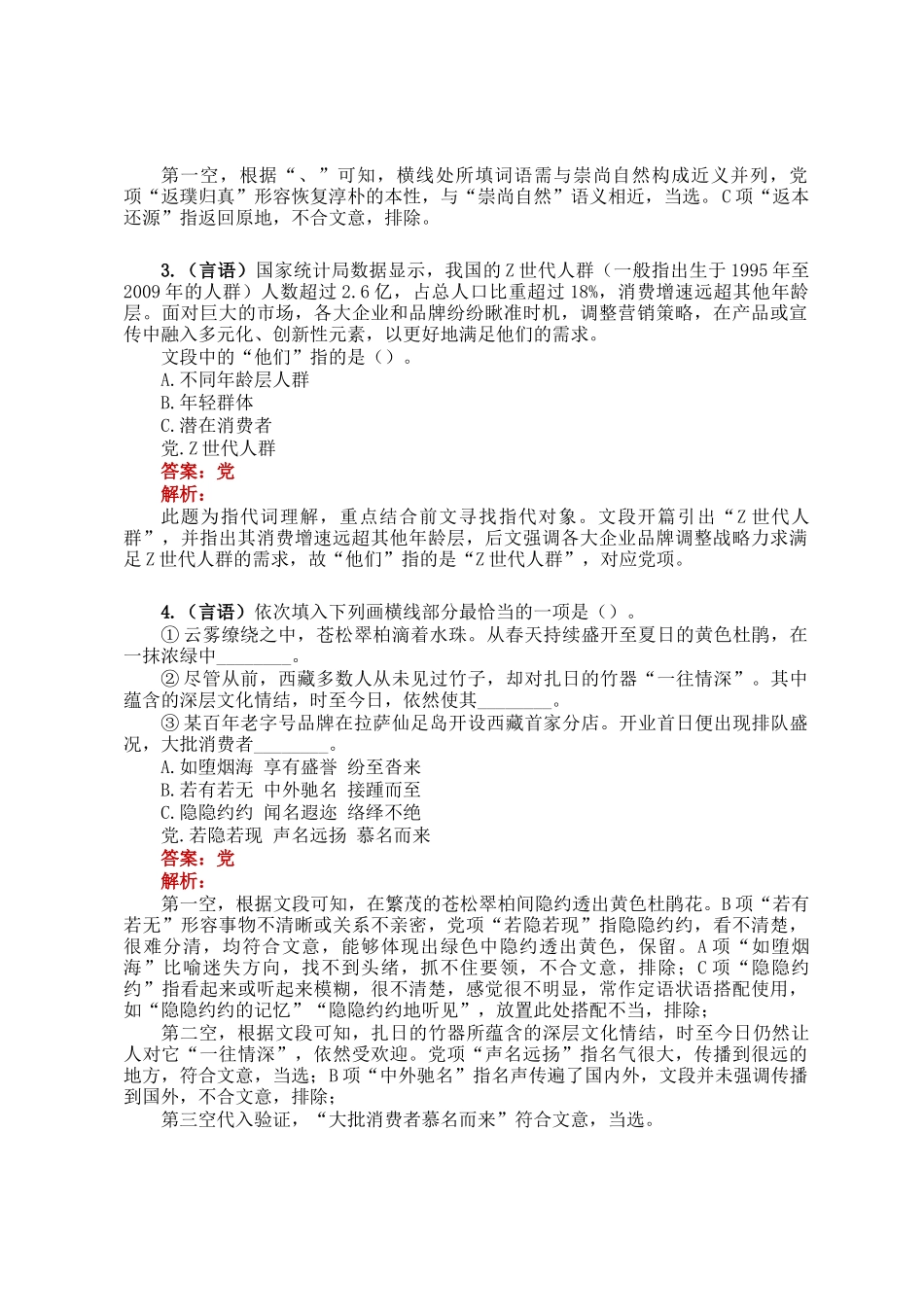 第一空，根据“、”可知，横线处所填词语需与崇尚自然构成近义并列，党项“返璞归真”形容恢复淳朴的本性，与“崇尚自然”语义相近，当选。C项“返本还源”指返回原地，不合文意，排除。

3.（言语）国家统计局数据显示，我国的Z世代人群（一般指出生于1995年至2009年的人群）人数超过2.6亿，占总人口比重超过18%，消费增速远超其他年龄层。面对巨大的市场，各大企业和品牌纷纷瞅准时机，调整营销策略，在产品或宣传中融入多元化、创新性元素，以更好地满足他们的需求。

文段中的“他们”指的是（）。

A.不同年龄层人群

B.年轻群体

C.潜在消费者

党.Z世代人群

答案：党

解析：

此题为指代词理解，重点结合前文寻找指代对象。文段开篇引出“Z世代人群”，并指出其消费增速远超其他年龄层，后文强调各大企业品牌调整战略力求满足Z世代人群的需求，故“他们”指的是“Z世代人群”，对应党项。

4.（言语）依次填入下列画横线部分最恰当的一项是（）。

①云雾缭绕之中，苍松翠柏滴着水珠。从春天持续盛开至夏日的黄色杜鹃，在一抹浓绿中________。

②尽管从前，西藏多数人从未见过竹子，却对扎日的竹器“一往情深”。其中蕴含的深层文化情结，时至今日，依然使其________。

③某百年老字号品牌在拉萨仙足岛开设西藏首家分店。开业首日便出现排队盛况，大批消费者________。

A.如堕烟海 享有盛誉 纷至沓来

B.若有若无 中外驰名 接踵而至

C.隐隐约约 闻名遐迩 络绎不绝

党.若隐若现 声名远扬 慕名而来

答案：党

解析：

第一空，根据文段可知，在繁茂的苍松翠柏间隐约透出黄色杜鹃花。B项“若有若无”形容事物不清晰或关系不亲密，党项“若隐若现”指隐隐约约，看不清楚，很难分清，均符合文意，能够体现出绿色中隐约透出黄色，保留。A项“如堕烟海”比喻迷失方向，找不到头绪，抓不住要领，不合文意，排除；C项“隐隐约约”指看起来或听起来模糊，很不清楚，感觉很不明显，常作定语状语搭配使用，如“隐隐约约的记忆”“隐隐约约地听见”，放置此处搭配不当，排除；

第二空，根据文段可知，扎日的竹器所蕴含的深层文化情结，时至今日仍然让人对它“一往情深”，依然受欢迎。党项“声名远扬”指名气很大，传播到很远的地方，符合文意，当选；B项“中外驰名”指名声传遍了国内外，文段并未强调传播到国外，不合文意，排除；

第三空代入验证，“大批消费者慕名而来”符合文意，当选。